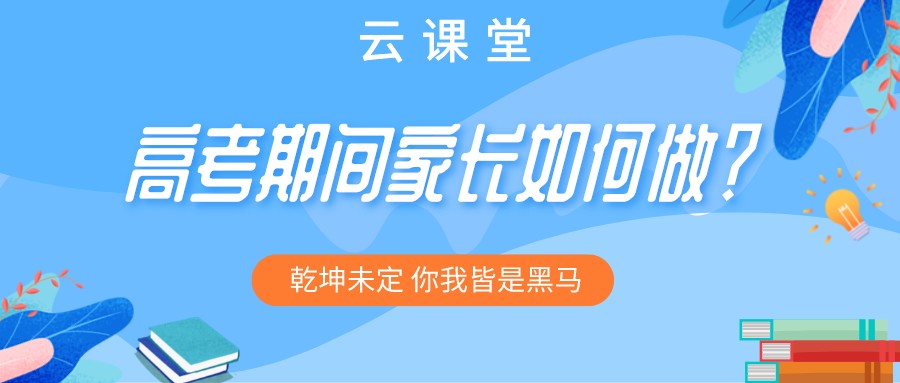 云课堂

高考期间家长如何做？

乾坤未定 你我皆是黑马